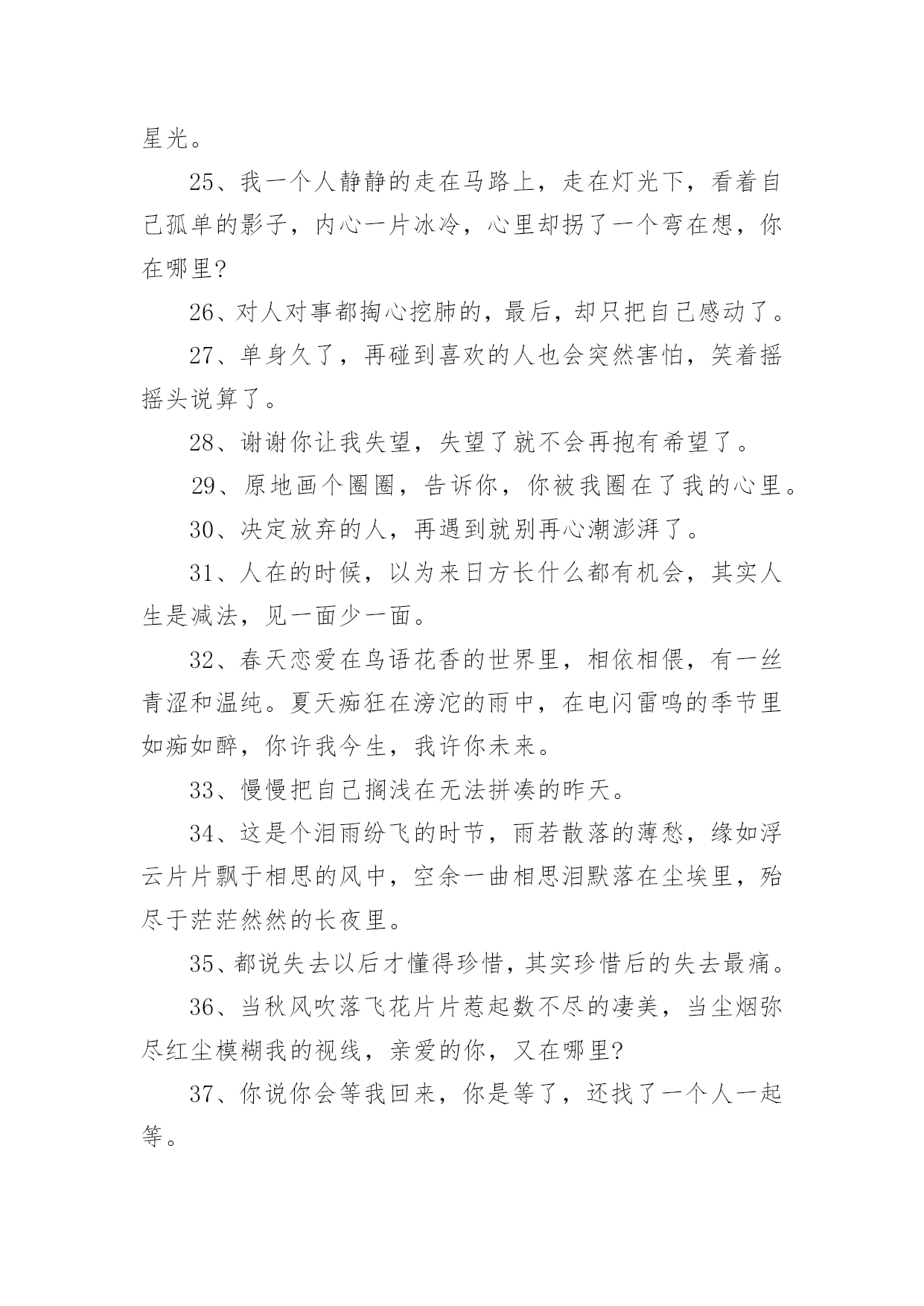 星光。

25、我一个人静静的走在马路上，走在灯光下，看着自己孤单的影子，内心一片冰冷，心里却拐了一个弯在想，你在哪里?

26、对人对事都掏心挖肺的，最后，却只把自己感动了。

27、单身久了，再碰到喜欢的人也会突然害怕，笑着摇摇头说算了。

28、谢谢你让我失望，失望了就不会再抱有希望了。

29、原地画个圈圈，告诉你，你被我圈在了我的心里。

30、决定放弃的人，再遇到就别再心潮澎湃了。

31、人在的时候，以为来日方长什么都有机会，其实人生是减法，见一面少一面。

32、春天恋爱在鸟语花香的世界里，相依相偎，有一丝青涩和温纯。夏天痴狂在滂沱的雨中，在电闪雷鸣的季节里如痴如醉，你许我今生，我许你未来。

33、慢慢把自己搁浅在无法拼凑的昨天。

34、这是个泪雨纷飞的时节，雨若散落的薄愁，缘如浮云片片飘于相思的风中，空余一曲相思泪默落在尘埃里，殆尽于茫茫然然的长夜里。

35、都说失去以后才懂得珍惜，其实珍惜后的失去最痛。

36、当秋风吹落飞花片片惹起数不尽的凄美，当尘烟弥尽红尘模糊我的视线，亲爱的你，又在哪里?

37、你说你会等我回来，你是等了，还找了一个人一起等。